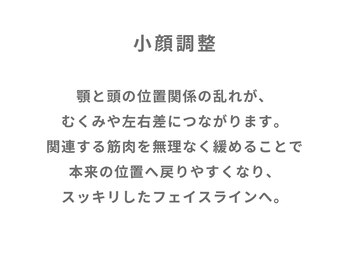 小顔調整

顎と頭の位置関係の乱れが、
むくみや左右差につながります。
関連する筋肉を無理なく緩めることで
本来の位置へ戻りやすくなり、
スッキリしたフェイスラインへ。